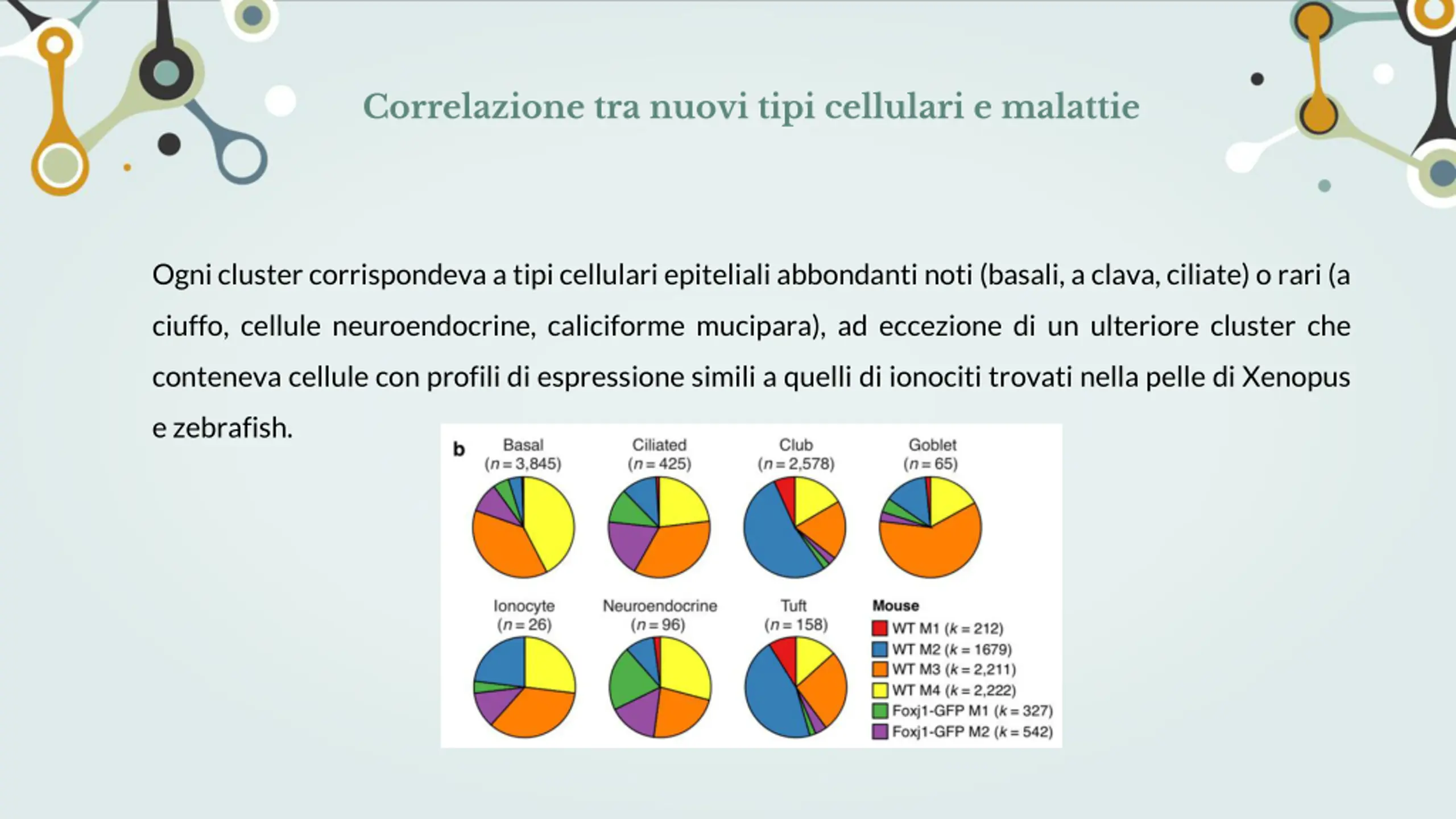 Correlazione tra nuovi tipi cellulari e malattie

Ogni cluster corrispondeva a tipi cellulari epiteliali abbondanti noti (basali, a clava, ciliate) o rari (a ciuffo, cellule neuroendocrine, caliciforme mucipara), ad eccezione di un ulteriore cluster che conteneva cellule con profili di espressione simili a quelli di ionociti trovati nella pelle di Xenopus e zebrafish.

b

Basal ($n = 3,845$)

Ciliated ($n = 425$)

Club ($n = 2,578$)

Goblet ($n = 65$)

Ionocyte ($n = 26$)

Neuroendocrine ($n = 96$)

Tuft ($n = 158$)

Mouse
WT M1 ($k = 212$)
WT M2 ($k = 1679$)
WT M3 ($k = 2,211$)
WT M4 ($k = 2,222$)
Foxj1-GFP M1 ($k = 327$)
Foxj1-GFP M2 ($k = 542$)